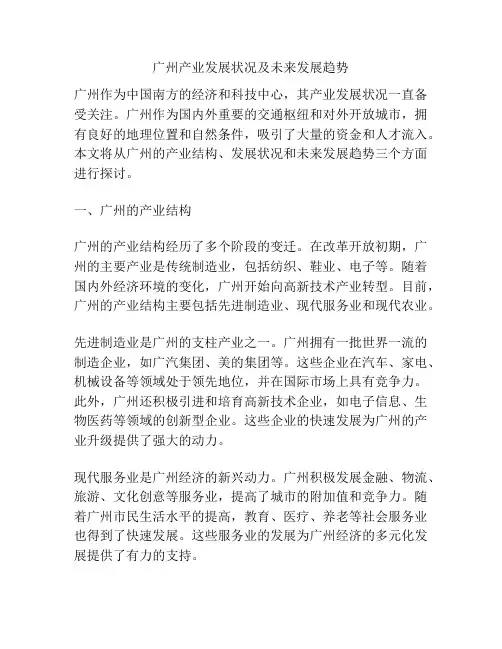 广州产业发展状况及未来发展趋势

广州作为中国南方的经济和科技中心，其产业发展状况一直备受关注。广州作为国内外重要的交通枢纽和对外开放城市，拥有良好的地理位置和自然条件，吸引了大量的资金和人才流入。本文将从广州的产业结构、发展状况和未来发展趋势三个方面进行探讨。

一、广州的产业结构

广州的产业结构经历了多个阶段的变迁。在改革开放初期，广州的主要产业是传统制造业，包括纺织、鞋业、电子等。随着国内外经济环境的变化，广州开始向高新技术产业转型。目前，广州的产业结构主要包括先进制造业、现代服务业和现代农业。

先进制造业是广州的支柱产业之一。广州拥有一批世界一流的制造企业，如广汽集团、美的集团等。这些企业在汽车、家电、机械设备等领域处于领先地位，并在国际市场上具有竞争力。此外，广州还积极引进和培育高新技术企业，如电子信息、生物医药等领域的创新型企业。这些企业的快速发展为广州的产业升级提供了强大的动力。

现代服务业是广州经济的新兴动力。广州积极发展金融、物流、旅游、文化创意等服务业，提高了城市的附加值和竞争力。随着广州市民生活水平的提高，教育、医疗、养老等社会服务业也得到了快速发展。这些服务业的发展为广州经济的多元化发展提供了有力的支持。